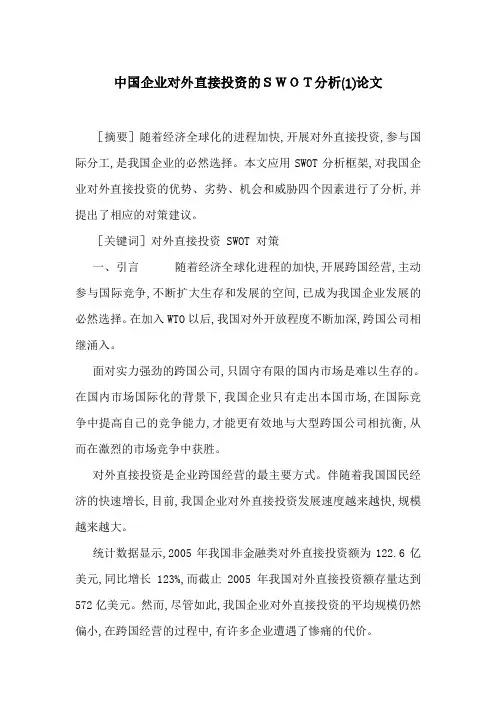 中国企业对外直接投资的ＳＷＯＴ分析(1)论文

［摘要］随着经济全球化的进程加快,开展对外直接投资,参与国际分工,是我国企业的必然选择。本文应用 SWOT 分析框架,对我国企业对外直接投资的优势、劣势、机会和威胁四个因素进行了分析,并提出了相应的对策建议。

［关键词］对外直接投资 SWOT 对策

一、引言　　随着经济全球化进程的加快,开展跨国经营,主动参与国际竞争,不断扩大生存和发展的空间,已成为我国企业发展的必然选择。在加入 WTO 以后,我国对外开放程度不断加深,跨国公司相继涌入。

面对实力强劲的跨国公司,只固守有限的国内市场是难以生存的。在国内市场国际化的背景下,我国企业只有走出本国市场,在国际竞争中提高自己的竞争能力,才能更有效地与大型跨国公司相抗衡,从而在激烈的市场竞争中获胜。

对外直接投资是企业跨国经营的最主要方式。伴随着我国国民经济的快速增长,目前,我国企业对外直接投资发展速度越来越快,规模越来越大。

统计数据显示,2005 年我国非金融类对外直接投资额为 122.6 亿美元,同比增长 123%,而截止 2005 年我国对外直接投资额存量达到 572 亿美元。然而,尽管如此,我国企业对外直接投资的平均规模仍然偏小,在跨国经营的过程中,有许多企业遭遇了惨痛的代价。